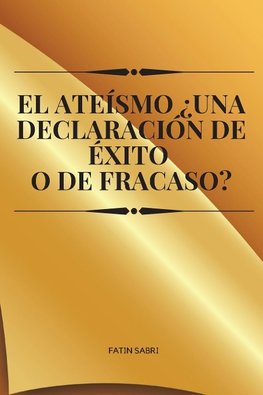 EL ATEÍSMO ¿UNA DECLARACIÓN DE ÉXITO O DE FRACASO?

FATIN SABRI